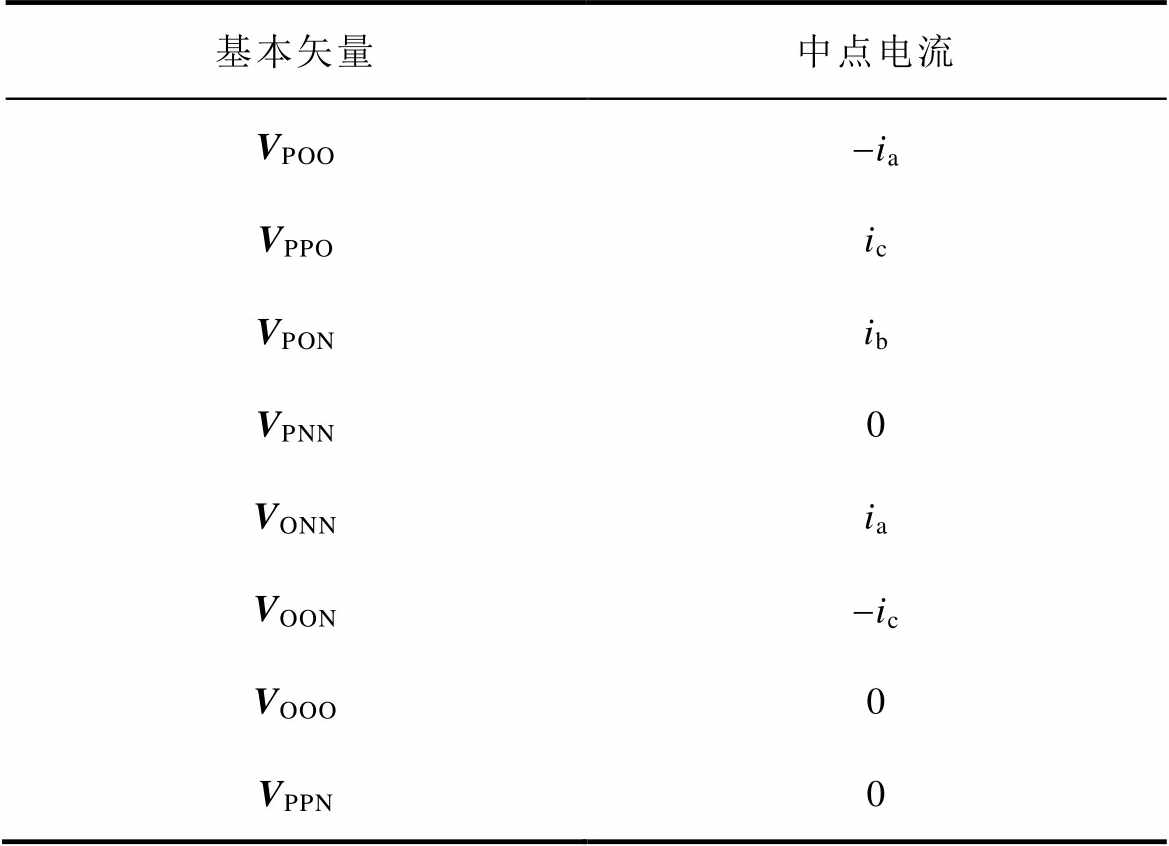 | 基本矢量 | 中点电流 |
|---|---|
| $\boldsymbol{V}_{\mathrm{POO}}$ | $-i_{\mathrm{a}}$ |
| $\boldsymbol{V}_{\mathrm{PPO}}$ | $i_{\mathrm{c}}$ |
| $\boldsymbol{V}_{\mathrm{PON}}$ | $i_{\mathrm{b}}$ |
| $\boldsymbol{V}_{\mathrm{PNN}}$ | $0$ |
| $\boldsymbol{V}_{\mathrm{ONN}}$ | $i_{\mathrm{a}}$ |
| $\boldsymbol{V}_{\mathrm{OON}}$ | $-i_{\mathrm{c}}$ |
| $\boldsymbol{V}_{\mathrm{OOO}}$ | $0$ |
| $\boldsymbol{V}_{\mathrm{PPN}}$ | $0$ |